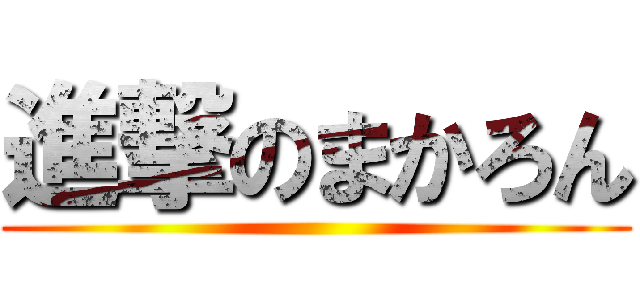 進撃のまかろん